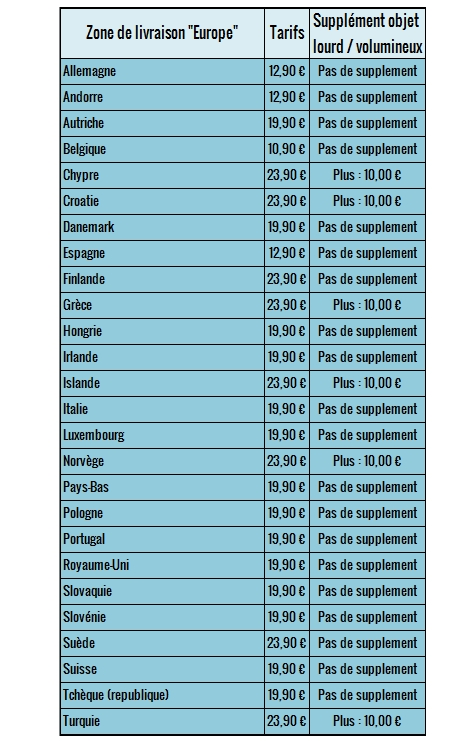 | Zone de livraison "Europe" | Tarifs | Supplément objet lourd / volumineux |
|---|---|---|
| Allemagne | 12,90 € | Pas de supplement |
| Andorre | 12,90 € | Pas de supplement |
| Autriche | 19,90 € | Pas de supplement |
| Belgique | 10,90 € | Pas de supplement |
| Chypre | 23,90 € | Plus : 10,00 € |
| Croatie | 23,90 € | Plus : 10,00 € |
| Danemark | 19,90 € | Pas de supplement |
| Espagne | 12,90 € | Pas de supplement |
| Finlande | 23,90 € | Pas de supplement |
| Grèce | 23,90 € | Plus : 10,00 € |
| Hongrie | 19,90 € | Pas de supplement |
| Irlande | 19,90 € | Pas de supplement |
| Islande | 23,90 € | Plus : 10,00 € |
| Italie | 19,90 € | Pas de supplement |
| Luxembourg | 19,90 € | Pas de supplement |
| Norvège | 23,90 € | Plus : 10,00 € |
| Pays-Bas | 19,90 € | Pas de supplement |
| Pologne | 19,90 € | Pas de supplement |
| Portugal | 19,90 € | Pas de supplement |
| Royaume-Uni | 19,90 € | Pas de supplement |
| Slovaquie | 19,90 € | Pas de supplement |
| Slovénie | 19,90 € | Pas de supplement |
| Suède | 23,90 € | Pas de supplement |
| Suisse | 19,90 € | Pas de supplement |
| Tchèque (republique) | 19,90 € | Pas de supplement |
| Turquie | 23,90 € | Plus : 10,00 € |